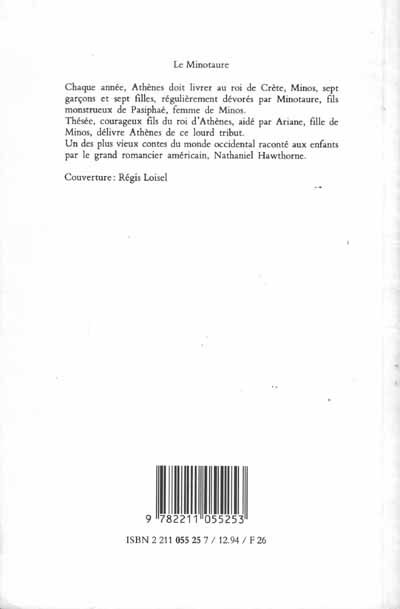 Le Minotaure

Chaque année, Athènes doit livrer au roi de Crète, Minos, sept garçons et sept filles, régulièrement dévorés par Minotaure, fils monstrueux de Pasiphaé, femme de Minos.
Thésée, courageux fils du roi d'Athènes, aidé par Ariane, fille de Minos, délivre Athènes de ce lourd tribut.
Un des plus vieux contes du monde occidental raconté aux enfants par le grand romancier américain, Nathaniel Hawthorne.

Couverture : Régis Loisel

9 782211 055253

ISBN 2 211 055 25 7 / 12.94 / F 26